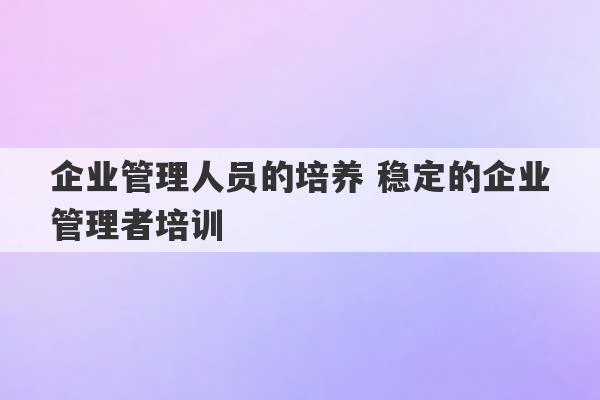 企业管理人员的培养 稳定的企业管理者培训